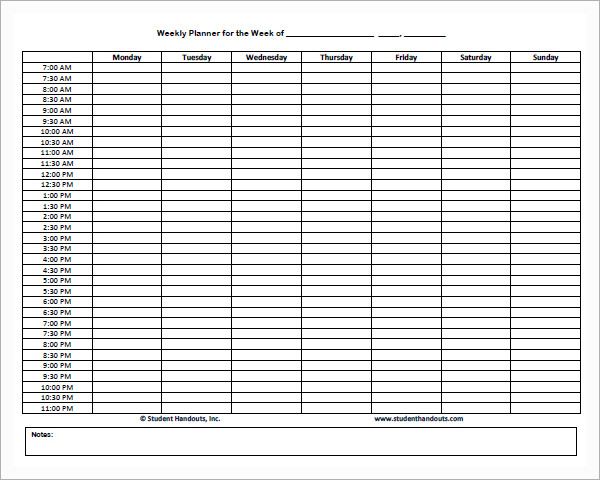 Weekly Planner for the Week of ________________ ____, ________

| | Monday | Tuesday | Wednesday | Thursday | Friday | Saturday | Sunday |
|---|---|---|---|---|---|---|---|
| 7:00 AM | | | | | | | |
| 7:30 AM | | | | | | | |
| 8:00 AM | | | | | | | |
| 8:30 AM | | | | | | | |
| 9:00 AM | | | | | | | |
| 9:30 AM | | | | | | | |
| 10:00 AM | | | | | | | |
| 10:30 AM | | | | | | | |
| 11:00 AM | | | | | | | |
| 11:30 AM | | | | | | | |
| 12:00 PM | | | | | | | |
| 12:30 PM | | | | | | | |
| 1:00 PM | | | | | | | |
| 1:30 PM | | | | | | | |
| 2:00 PM | | | | | | | |
| 2:30 PM | | | | | | | |
| 3:00 PM | | | | | | | |
| 3:30 PM | | | | | | | |
| 4:00 PM | | | | | | | |
| 4:30 PM | | | | | | | |
| 5:00 PM | | | | | | | |
| 5:30 PM | | | | | | | |
| 6:00 PM | | | | | | | |
| 6:30 PM | | | | | | | |
| 7:00 PM | | | | | | | |
| 7:30 PM | | | | | | | |
| 8:00 PM | | | | | | | |
| 8:30 PM | | | | | | | |
| 9:00 PM | | | | | | | |
| 9:30 PM | | | | | | | |
| 10:00 PM | | | | | | | |
| 10:30 PM | | | | | | | |
| 11:00 PM | | | | | | | |

© Student Handouts, Inc.

www.studenthandouts.com

Notes: